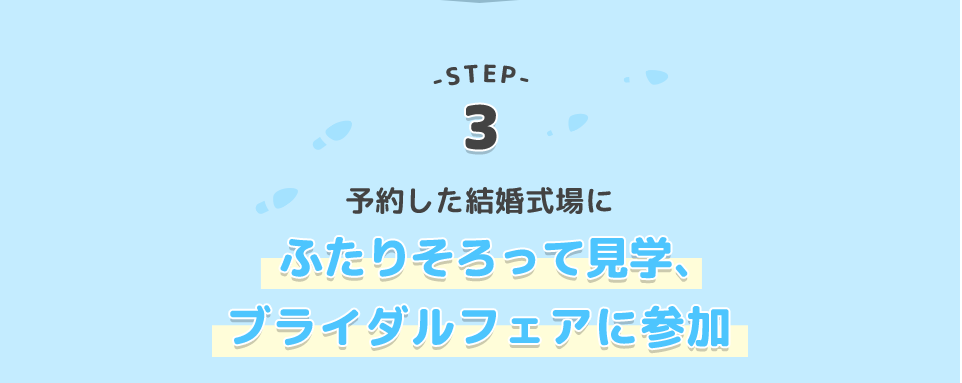 STEP
3
予約した結婚式場に
ふたりそろって見学、
ブライダルフェアに参加